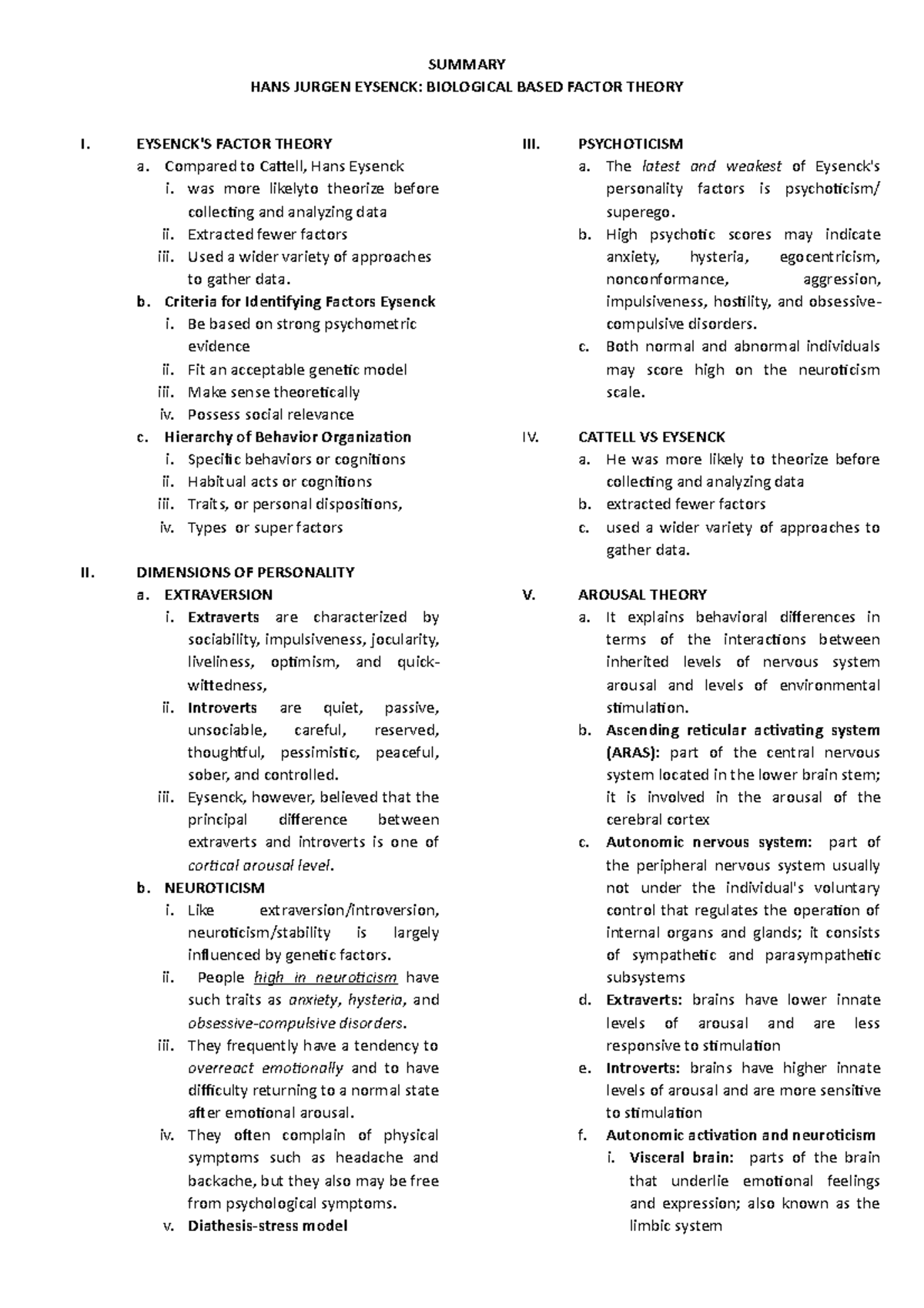 SUMMARY

HANS JURGEN EYSENCK: BIOLOGICAL BASED FACTOR THEORY

I. EYSENCK'S FACTOR THEORY

a. Compared to Cattell, Hans Eysenck

i. was more likelyto theorize before collecting and analyzing data

ii. Extracted fewer factors

iii. Used a wider variety of approaches to gather data.

b. Criteria for Identifying Factors Eysenck

i. Be based on strong psychometric evidence

ii. Fit an acceptable genetic model

iii. Make sense theoretically

iv. Possess social relevance

c. Hierarchy of Behavior Organization

i. Specific behaviors or cognitions

ii. Habitual acts or cognitions

iii. Traits, or personal dispositions,

iv. Types or super factors

II. DIMENSIONS OF PERSONALITY

a. EXTRAVERSION

i. Extraverts are characterized by sociability, impulsiveness, jocularity, liveliness, optimism, and quick-wittedness,

ii. Introverts are quiet, passive, unsociable, careful, reserved, thoughtful, pessimistic, peaceful, sober, and controlled.

iii. Eysenck, however, believed that the principal difference between extraverts and introverts is one of cortical arousal level.

b. NEUROTICISM

i. Like extraversion/introversion, neuroticism/stability is largely influenced by genetic factors.

ii. People high in neuroticism have such traits as anxiety, hysteria, and obsessive-compulsive disorders.

iii. They frequently have a tendency to overreact emotionally and to have difficulty returning to a normal state after emotional arousal.

iv. They often complain of physical symptoms such as headache and backache, but they also may be free from psychological symptoms.

v. Diathesis-stress model

III. PSYCHOTICISM

a. The latest and weakest of Eysenck's personality factors is psychoticism/ superego.

b. High psychotic scores may indicate anxiety, hysteria, egocentricism, nonconformance, aggression, impulsiveness, hostility, and obsessive-compulsive disorders.

c. Both normal and abnormal individuals may score high on the neuroticism scale.

IV. CATTELL VS EYSENCK

a. He was more likely to theorize before collecting and analyzing data

b. extracted fewer factors

c. used a wider variety of approaches to gather data.

V. AROUSAL THEORY

a. It explains behavioral differences in terms of the interactions between inherited levels of nervous system arousal and levels of environmental stimulation.

b. Ascending reticular activating system (ARAS): part of the central nervous system located in the lower brain stem; it is involved in the arousal of the cerebral cortex

c. Autonomic nervous system: part of the peripheral nervous system usually not under the individual's voluntary control that regulates the operation of internal organs and glands; it consists of sympathetic and parasympathetic subsystems

d. Extraverts: brains have lower innate levels of arousal and are less responsive to stimulation

e. Introverts: brains have higher innate levels of arousal and are more sensitive to stimulation

f. Autonomic activation and neuroticism

i. Visceral brain: parts of the brain that underlie emotional feelings and expression; also known as the limbic system